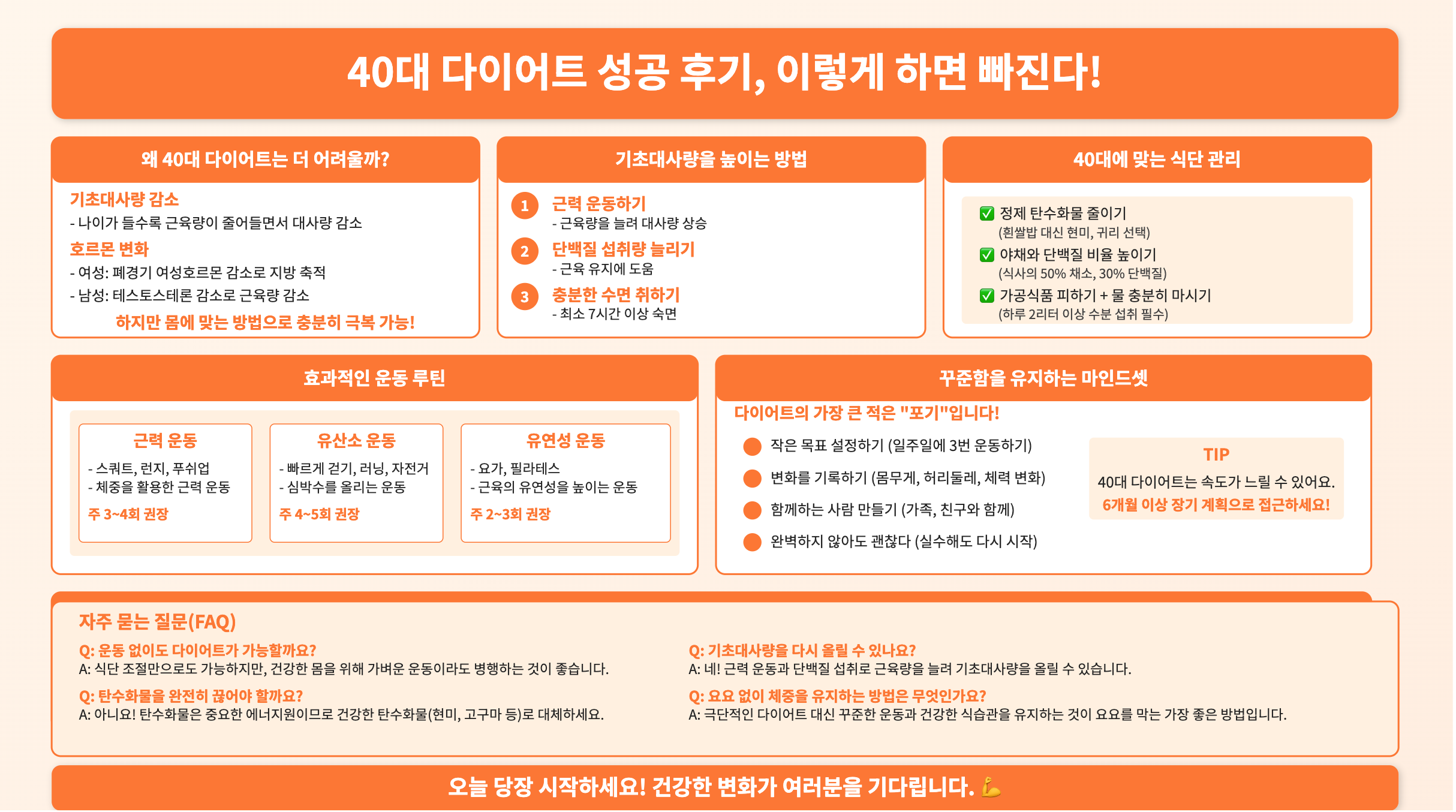 40대 다이어트 성공 후기, 이렇게 하면 빠진다!

왜 40대 다이어트는 더 어려울까?

기초대사량 감소
- 나이가 들수록 근육량이 줄어들면서 대사량 감소

호르몬 변화
- 여성: 폐경기 여성호르몬 감소로 지방 축적
- 남성: 테스토스테론 감소로 근육량 감소

하지만 몸에 맞는 방법으로 충분히 극복 가능!

기초대사량을 높이는 방법

1 근력 운동하기
- 근육량을 늘려 대사량 상승

2 단백질 섭취량 늘리기
- 근육 유지에 도움

3 충분한 수면 취하기
- 최소 7시간 이상 숙면

40대에 맞는 식단 관리

✅ 정제 탄수화물 줄이기
(흰쌀밥 대신 현미, 귀리 선택)
✅ 야채와 단백질 비율 높이기
(식사의 50% 채소, 30% 단백질)
✅ 가공식품 피하기 + 물 충분히 마시기
(하루 2리터 이상 수분 섭취 필수)

효과적인 운동 루틴

근력 운동
- 스쿼트, 런지, 푸쉬업
- 체중을 활용한 근력 운동
주 3~4회 권장

유산소 운동
- 빠르게 걷기, 러닝, 자전거
- 심박수를 올리는 운동
주 4~5회 권장

유연성 운동
- 요가, 필라테스
- 근육의 유연성을 높이는 운동
주 2~3회 권장

꾸준함을 유지하는 마인드셋

다이어트의 가장 큰 적은 "포기"입니다!

작은 목표 설정하기 (일주일에 3번 운동하기)
변화를 기록하기 (몸무게, 허리둘레, 체력 변화)
함께하는 사람 만들기 (가족, 친구와 함께)
완벽하지 않아도 괜찮다 (실수해도 다시 시작)

TIP
40대 다이어트는 속도가 느릴 수 있어요.
6개월 이상 장기 계획으로 접근하세요!

자주 묻는 질문(FAQ)

Q: 운동 없이도 다이어트가 가능할까요?
A: 식단 조절만으로도 가능하지만, 건강한 몸을 위해 가벼운 운동이라도 병행하는 것이 좋습니다.

Q: 탄수화물을 완전히 끊어야 할까요?
A: 아니요! 탄수화물은 중요한 에너지원이므로 건강한 탄수화물(현미, 고구마 등)로 대체하세요.

Q: 기초대사량을 다시 올릴 수 있나요?
A: 네! 근력 운동과 단백질 섭취로 근육량을 늘려 기초대사량을 올릴 수 있습니다.

Q: 요요 없이 체중을 유지하는 방법은 무엇인가요?
A: 극단적인 다이어트 대신 꾸준한 운동과 건강한 식습관을 유지하는 것이 요요를 막는 가장 좋은 방법입니다.

오늘 당장 시작하세요! 건강한 변화가 여러분을 기다립니다. 💪